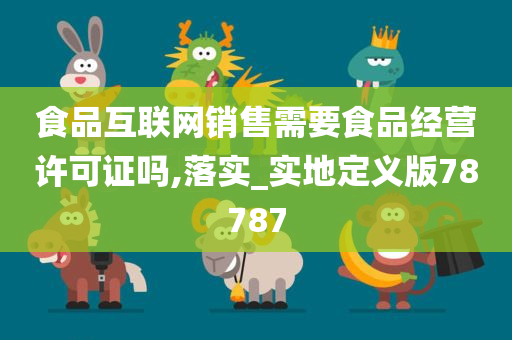 食品互联网销售需要食品经营许可证吗,落实_实地定义版78787